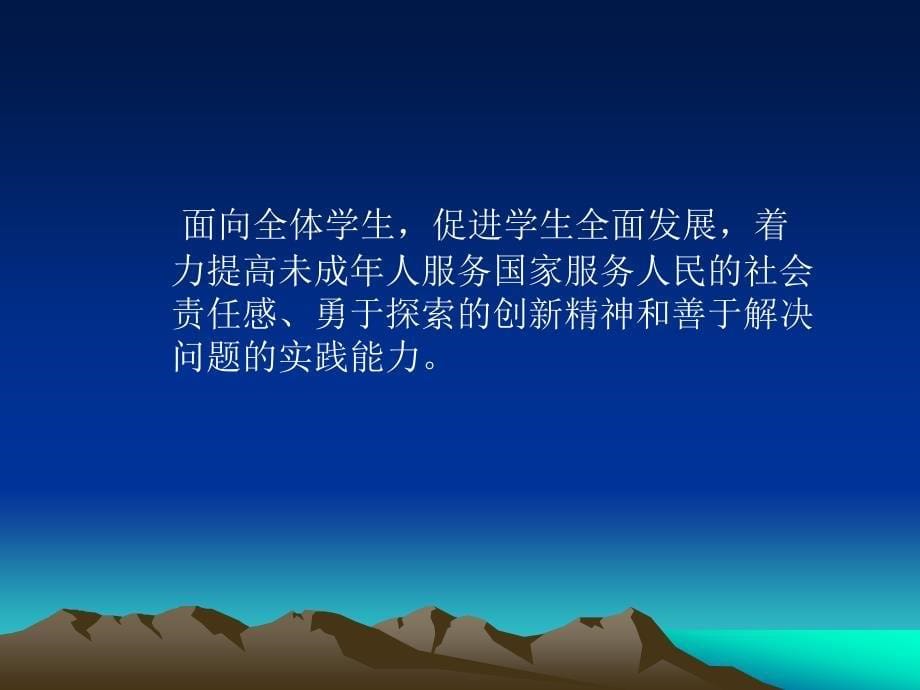 面向全体学生，促进学生全面发展，着力提高未成年人服务国家服务人民的社会责任感、勇于探索的创新精神和善于解决问题的实践能力。